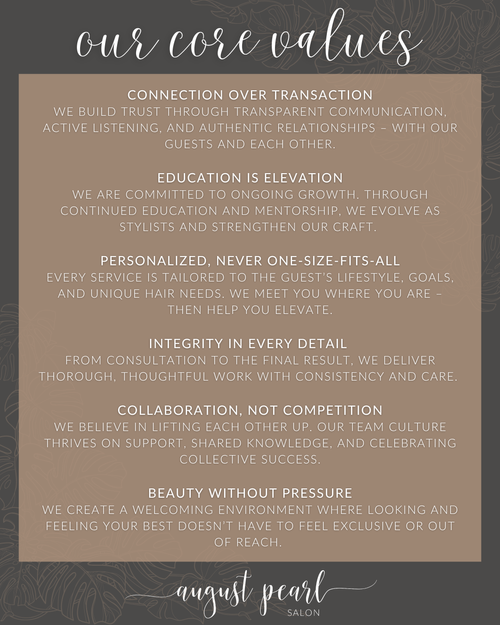 our core values

CONNECTION OVER TRANSACTION
WE BUILD TRUST THROUGH TRANSPARENT COMMUNICATION, ACTIVE LISTENING, AND AUTHENTIC RELATIONSHIPS – WITH OUR GUESTS AND EACH OTHER.

EDUCATION IS ELEVATION
WE ARE COMMITTED TO ONGOING GROWTH. THROUGH CONTINUED EDUCATION AND MENTORSHIP, WE EVOLVE AS STYLISTS AND STRENGTHEN OUR CRAFT.

PERSONALIZED, NEVER ONE-SIZE-FITS-ALL
EVERY SERVICE IS TAILORED TO THE GUEST'S LIFESTYLE, GOALS, AND UNIQUE HAIR NEEDS. WE MEET YOU WHERE YOU ARE – THEN HELP YOU ELEVATE.

INTEGRITY IN EVERY DETAIL
FROM CONSULTATION TO THE FINAL RESULT, WE DELIVER THOROUGH, THOUGHTFUL WORK WITH CONSISTENCY AND CARE.

COLLABORATION, NOT COMPETITION
WE BELIEVE IN LIFTING EACH OTHER UP. OUR TEAM CULTURE THRIVES ON SUPPORT, SHARED KNOWLEDGE, AND CELEBRATING COLLECTIVE SUCCESS.

BEAUTY WITHOUT PRESSURE
WE CREATE A WELCOMING ENVIRONMENT WHERE LOOKING AND FEELING YOUR BEST DOESN'T HAVE TO FEEL EXCLUSIVE OR OUT OF REACH.

august pearl
SALON